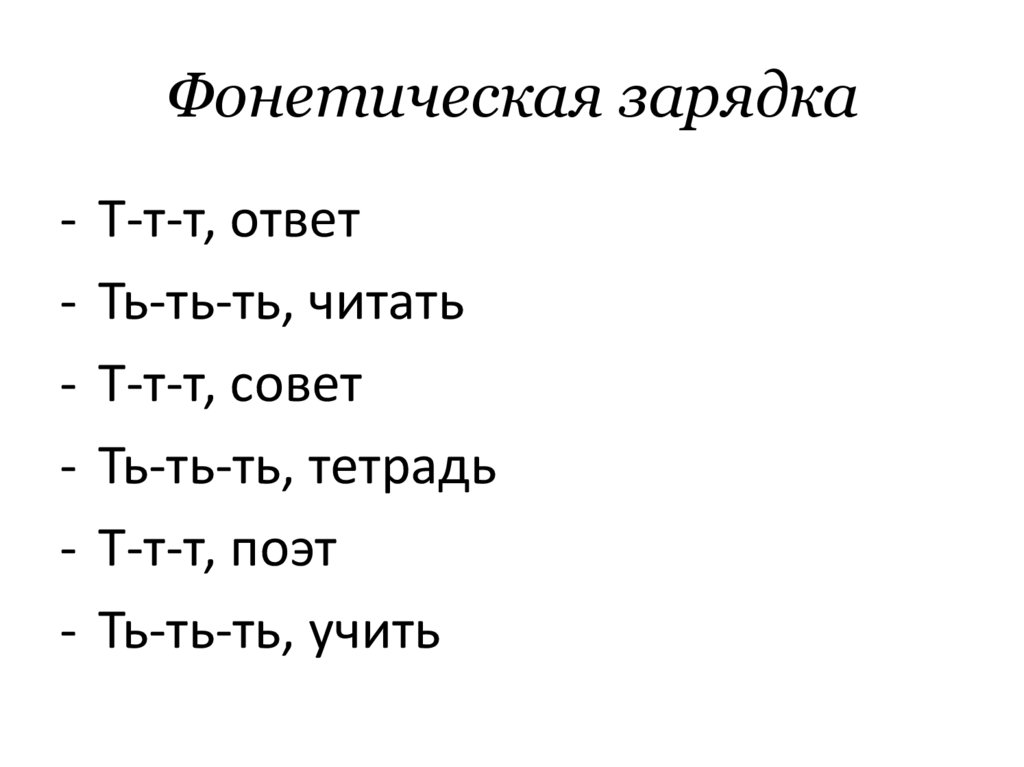 Фонетическая зарядка

- Т-т-т, ответ
- Ть-ть-ть, читать
- Т-т-т, совет
- Ть-ть-ть, тетрадь
- Т-т-т, поэт
- Ть-ть-ть, учить